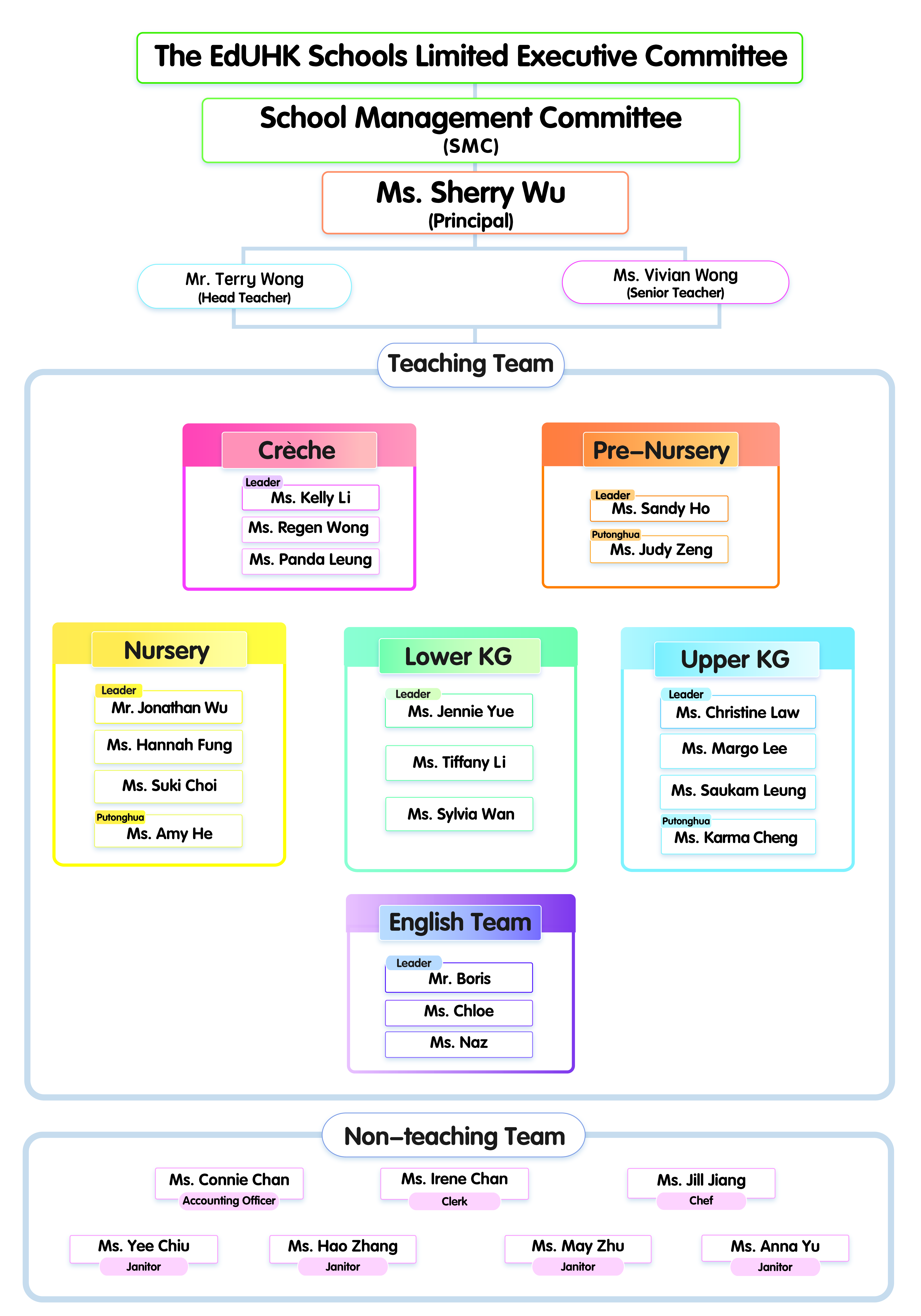 The EdUHK Schools Limited Executive Committee

School Management Committee
(SMC)

Ms. Sherry Wu
(Principal)

Mr. Terry Wong
(Head Teacher)

Ms. Vivian Wong
(Senior Teacher)

Teaching Team

Crèche
Leader
Ms. Kelly Li
Ms. Regen Wong
Ms. Panda Leung

Pre–Nursery
Leader
Ms. Sandy Ho
Putonghua
Ms. Judy Zeng

Nursery
Leader
Mr. Jonathan Wu
Ms. Hannah Fung
Ms. Suki Choi
Putonghua
Ms. Amy He

Lower KG
Leader
Ms. Jennie Yue
Ms. Tiffany Li
Ms. Sylvia Wan

Upper KG
Leader
Ms. Christine Law
Ms. Margo Lee
Ms. Saukam Leung
Putonghua
Ms. Karma Cheng

English Team
Leader
Mr. Boris
Ms. Chloe
Ms. Naz

Non–teaching Team

Ms. Connie Chan
Accounting Officer

Ms. Irene Chan
Clerk

Ms. Jill Jiang
Chef

Ms. Yee Chiu
Janitor

Ms. Hao Zhang
Janitor

Ms. May Zhu
Janitor

Ms. Anna Yu
Janitor